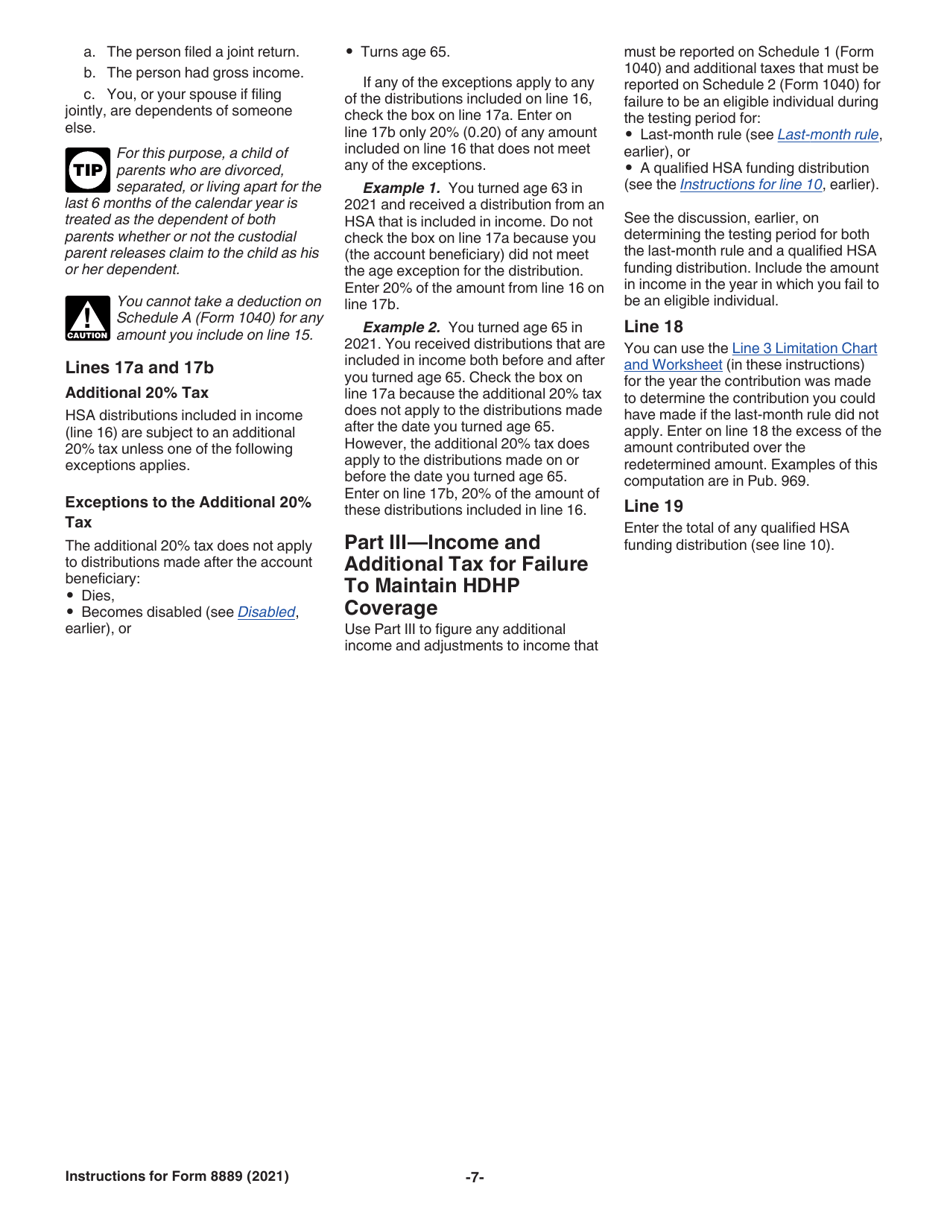 a. The person filed a joint return.

b. The person had gross income.

c. You, or your spouse if filing jointly, are dependents of someone else.

TIP

For this purpose, a child of parents who are divorced, separated, or living apart for the last 6 months of the calendar year is treated as the dependent of both parents whether or not the custodial parent releases claim to the child as his or her dependent.

CAUTION

You cannot take a deduction on Schedule A (Form 1040) for any amount you include on line 15.

Lines 17a and 17b

Additional 20% Tax

HSA distributions included in income (line 16) are subject to an additional 20% tax unless one of the following exceptions applies.

Exceptions to the Additional 20% Tax

The additional 20% tax does not apply to distributions made after the account beneficiary:

• Dies,

• Becomes disabled (see Disabled, earlier), or

• Turns age 65.

If any of the exceptions apply to any of the distributions included on line 16, check the box on line 17a. Enter on line 17b only 20% (0.20) of any amount included on line 16 that does not meet any of the exceptions.

Example 1. You turned age 63 in 2021 and received a distribution from an HSA that is included in income. Do not check the box on line 17a because you (the account beneficiary) did not meet the age exception for the distribution. Enter 20% of the amount from line 16 on line 17b.

Example 2. You turned age 65 in 2021. You received distributions that are included in income both before and after you turned age 65. Check the box on line 17a because the additional 20% tax does not apply to the distributions made after the date you turned age 65. However, the additional 20% tax does apply to the distributions made on or before the date you turned age 65. Enter on line 17b, 20% of the amount of these distributions included in line 16.

Part III—Income and Additional Tax for Failure To Maintain HDHP Coverage

Use Part III to figure any additional income and adjustments to income that must be reported on Schedule 1 (Form 1040) and additional taxes that must be reported on Schedule 2 (Form 1040) for failure to be an eligible individual during the testing period for:

• Last-month rule (see Last-month rule, earlier), or

• A qualified HSA funding distribution (see the Instructions for line 10, earlier).

See the discussion, earlier, on determining the testing period for both the last-month rule and a qualified HSA funding distribution. Include the amount in income in the year in which you fail to be an eligible individual.

Line 18

You can use the Line 3 Limitation Chart and Worksheet (in these instructions) for the year the contribution was made to determine the contribution you could have made if the last-month rule did not apply. Enter on line 18 the excess of the amount contributed over the redetermined amount. Examples of this computation are in Pub. 969.

Line 19

Enter the total of any qualified HSA funding distribution (see line 10).

Instructions for Form 8889 (2021)

-7-